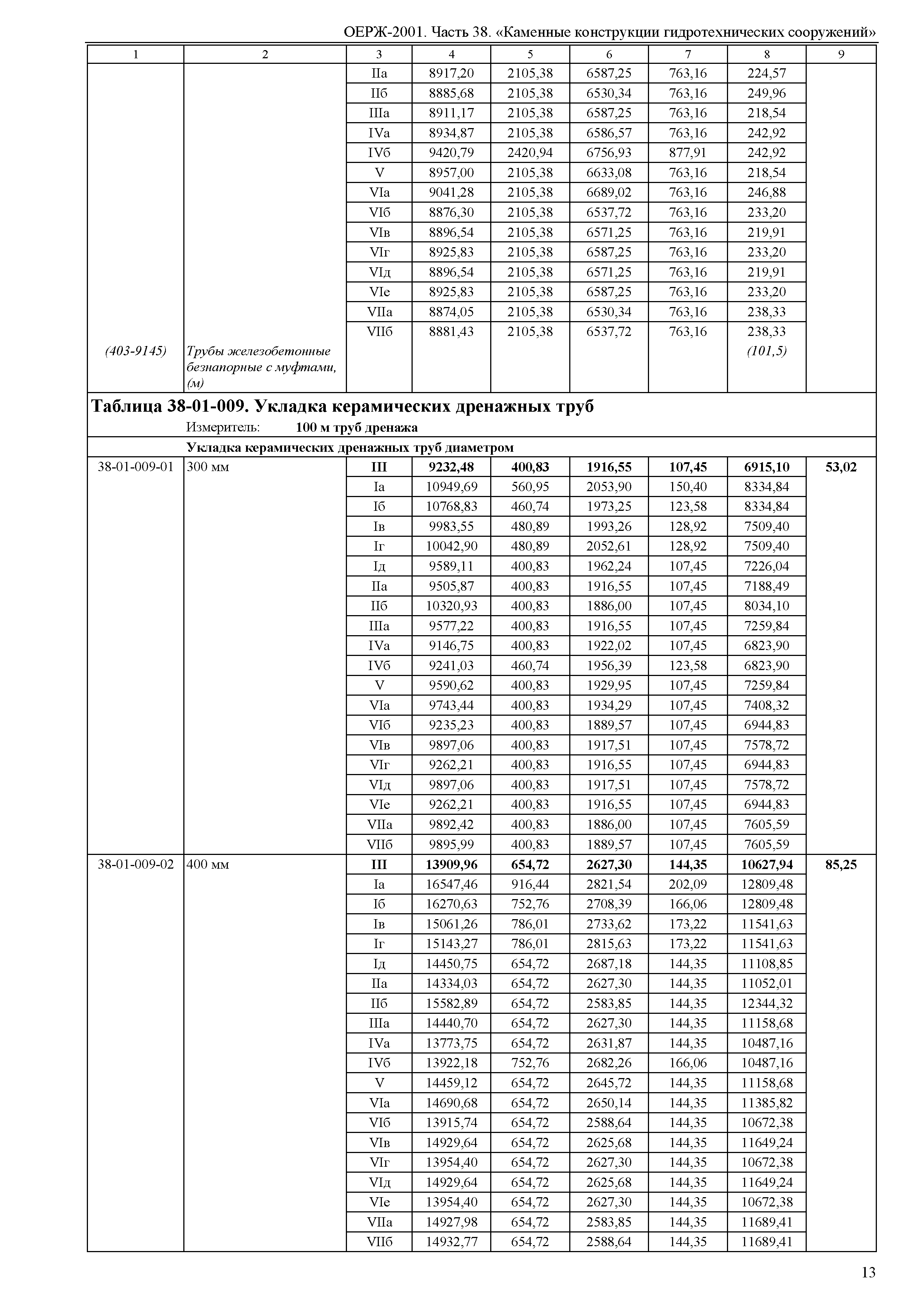 ОЕРЖ-2001. Часть 38. «Каменные конструкции гидротехнических сооружений»

| 1 | 2 | 3 | 4 | 5 | 6 | 7 | 8 | 9 |
|---|---|---|---|---|---|---|---|---|
| | | IIа | 8917,20 | 2105,38 | 6587,25 | 763,16 | 224,57 | |
| | | IIб | 8885,68 | 2105,38 | 6530,34 | 763,16 | 249,96 | |
| | | IIIа | 8911,17 | 2105,38 | 6587,25 | 763,16 | 218,54 | |
| | | IVа | 8934,87 | 2105,38 | 6586,57 | 763,16 | 242,92 | |
| | | IVб | 9420,79 | 2420,94 | 6756,93 | 877,91 | 242,92 | |
| | | V | 8957,00 | 2105,38 | 6633,08 | 763,16 | 218,54 | |
| | | VIа | 9041,28 | 2105,38 | 6689,02 | 763,16 | 246,88 | |
| | | VIб | 8876,30 | 2105,38 | 6537,72 | 763,16 | 233,20 | |
| | | VIв | 8896,54 | 2105,38 | 6571,25 | 763,16 | 219,91 | |
| | | VIг | 8925,83 | 2105,38 | 6587,25 | 763,16 | 233,20 | |
| | | VIд | 8896,54 | 2105,38 | 6571,25 | 763,16 | 219,91 | |
| | | VIе | 8925,83 | 2105,38 | 6587,25 | 763,16 | 233,20 | |
| | | VIIа | 8874,05 | 2105,38 | 6530,34 | 763,16 | 238,33 | |
| | | VIIб | 8881,43 | 2105,38 | 6537,72 | 763,16 | 238,33 | |
| (403-9145) | Трубы железобетонные безнапорные с муфтами, (м) | | | | | | (101,5) | |

Таблица 38-01-009. Укладка керамических дренажных труб
Измеритель: 100 м труб дренажа
Укладка керамических дренажных труб диаметром

| | | | | | | | | |
|---|---|---|---|---|---|---|---|---|
| 38-01-009-01 | 300 мм | III | 9232,48 | 400,83 | 1916,55 | 107,45 | 6915,10 | 53,02 |
| | | Iа | 10949,69 | 560,95 | 2053,90 | 150,40 | 8334,84 | |
| | | Iб | 10768,83 | 460,74 | 1973,25 | 123,58 | 8334,84 | |
| | | Iв | 9983,55 | 480,89 | 1993,26 | 128,92 | 7509,40 | |
| | | Iг | 10042,90 | 480,89 | 2052,61 | 128,92 | 7509,40 | |
| | | Iд | 9589,11 | 400,83 | 1962,24 | 107,45 | 7226,04 | |
| | | IIа | 9505,87 | 400,83 | 1916,55 | 107,45 | 7188,49 | |
| | | IIб | 10320,93 | 400,83 | 1886,00 | 107,45 | 8034,10 | |
| | | IIIа | 9577,22 | 400,83 | 1916,55 | 107,45 | 7259,84 | |
| | | IVа | 9146,75 | 400,83 | 1922,02 | 107,45 | 6823,90 | |
| | | IVб | 9241,03 | 460,74 | 1956,39 | 123,58 | 6823,90 | |
| | | V | 9590,62 | 400,83 | 1929,95 | 107,45 | 7259,84 | |
| | | VIа | 9743,44 | 400,83 | 1934,29 | 107,45 | 7408,32 | |
| | | VIб | 9235,23 | 400,83 | 1889,57 | 107,45 | 6944,83 | |
| | | VIв | 9897,06 | 400,83 | 1917,51 | 107,45 | 7578,72 | |
| | | VIг | 9262,21 | 400,83 | 1916,55 | 107,45 | 6944,83 | |
| | | VIд | 9897,06 | 400,83 | 1917,51 | 107,45 | 7578,72 | |
| | | VIе | 9262,21 | 400,83 | 1916,55 | 107,45 | 6944,83 | |
| | | VIIа | 9892,42 | 400,83 | 1886,00 | 107,45 | 7605,59 | |
| | | VIIб | 9895,99 | 400,83 | 1889,57 | 107,45 | 7605,59 | |
| 38-01-009-02 | 400 мм | III | 13909,96 | 654,72 | 2627,30 | 144,35 | 10627,94 | 85,25 |
| | | Iа | 16547,46 | 916,44 | 2821,54 | 202,09 | 12809,48 | |
| | | Iб | 16270,63 | 752,76 | 2708,39 | 166,06 | 12809,48 | |
| | | Iв | 15061,26 | 786,01 | 2733,62 | 173,22 | 11541,63 | |
| | | Iг | 15143,27 | 786,01 | 2815,63 | 173,22 | 11541,63 | |
| | | Iд | 14450,75 | 654,72 | 2687,18 | 144,35 | 11108,85 | |
| | | IIа | 14334,03 | 654,72 | 2627,30 | 144,35 | 11052,01 | |
| | | IIб | 15582,89 | 654,72 | 2583,85 | 144,35 | 12344,32 | |
| | | IIIа | 14440,70 | 654,72 | 2627,30 | 144,35 | 11158,68 | |
| | | IVа | 13773,75 | 654,72 | 2631,87 | 144,35 | 10487,16 | |
| | | IVб | 13922,18 | 752,76 | 2682,26 | 166,06 | 10487,16 | |
| | | V | 14459,12 | 654,72 | 2645,72 | 144,35 | 11158,68 | |
| | | VIа | 14690,68 | 654,72 | 2650,14 | 144,35 | 11385,82 | |
| | | VIб | 13915,74 | 654,72 | 2588,64 | 144,35 | 10672,38 | |
| | | VIв | 14929,64 | 654,72 | 2625,68 | 144,35 | 11649,24 | |
| | | VIг | 13954,40 | 654,72 | 2627,30 | 144,35 | 10672,38 | |
| | | VIд | 14929,64 | 654,72 | 2625,68 | 144,35 | 11649,24 | |
| | | VIе | 13954,40 | 654,72 | 2627,30 | 144,35 | 10672,38 | |
| | | VIIа | 14927,98 | 654,72 | 2583,85 | 144,35 | 11689,41 | |
| | | VIIб | 14932,77 | 654,72 | 2588,64 | 144,35 | 11689,41 | |

13